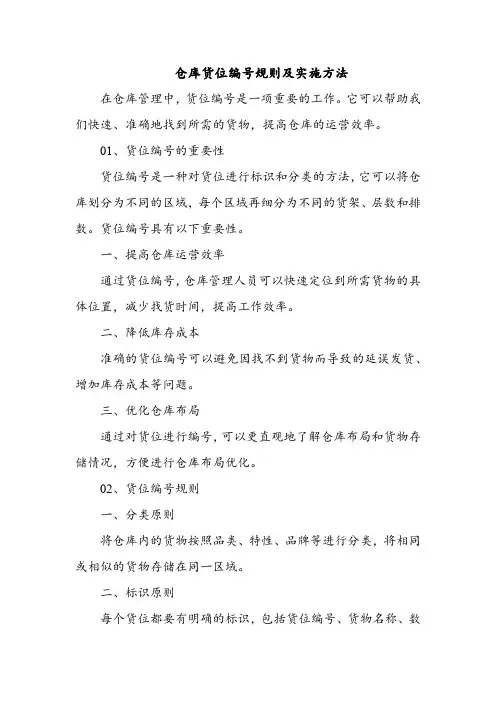 仓库货位编号规则及实施方法

在仓库管理中，货位编号是一项重要的工作。它可以帮助我们快速、准确地找到所需的货物，提高仓库的运营效率。

01、货位编号的重要性

货位编号是一种对货位进行标识和分类的方法，它可以将仓库划分为不同的区域，每个区域再细分为不同的货架、层数和排数。货位编号具有以下重要性。

一、提高仓库运营效率

通过货位编号，仓库管理人员可以快速定位到所需货物的具体位置，减少找货时间，提高工作效率。

二、降低库存成本

准确的货位编号可以避免因找不到货物而导致的延误发货、增加库存成本等问题。

三、优化仓库布局

通过对货位进行编号，可以更直观地了解仓库布局和货物存储情况，方便进行仓库布局优化。

02、货位编号规则

一、分类原则

将仓库内的货物按照品类、特性、品牌等进行分类，将相同或相似的货物存储在同一区域。

二、标识原则

每个货位都要有明确的标识，包括货位编号、货物名称、数